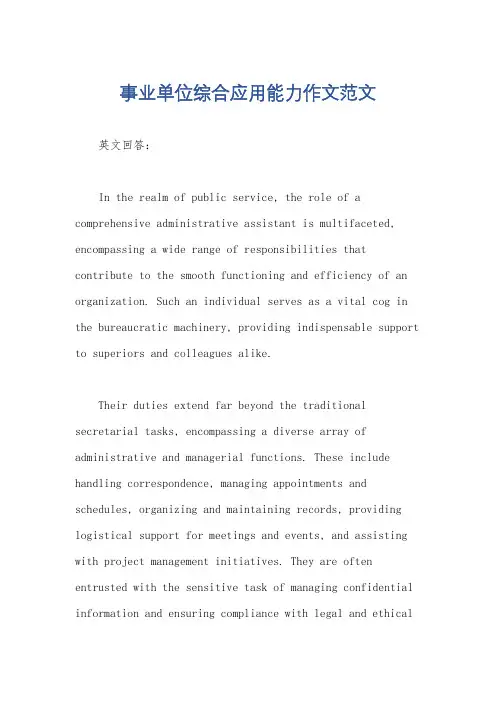 事业单位综合应用能力作文范文

英文回答：

In the realm of public service, the role of a comprehensive administrative assistant is multifaceted, encompassing a wide range of responsibilities that contribute to the smooth functioning and efficiency of an organization. Such an individual serves as a vital cog in the bureaucratic machinery, providing indispensable support to superiors and colleagues alike.

Their duties extend far beyond the traditional secretarial tasks, encompassing a diverse array of administrative and managerial functions. These include handling correspondence, managing appointments and schedules, organizing and maintaining records, providing logistical support for meetings and events, and assisting with project management initiatives. They are often entrusted with the sensitive task of managing confidential information and ensuring compliance with legal and ethical